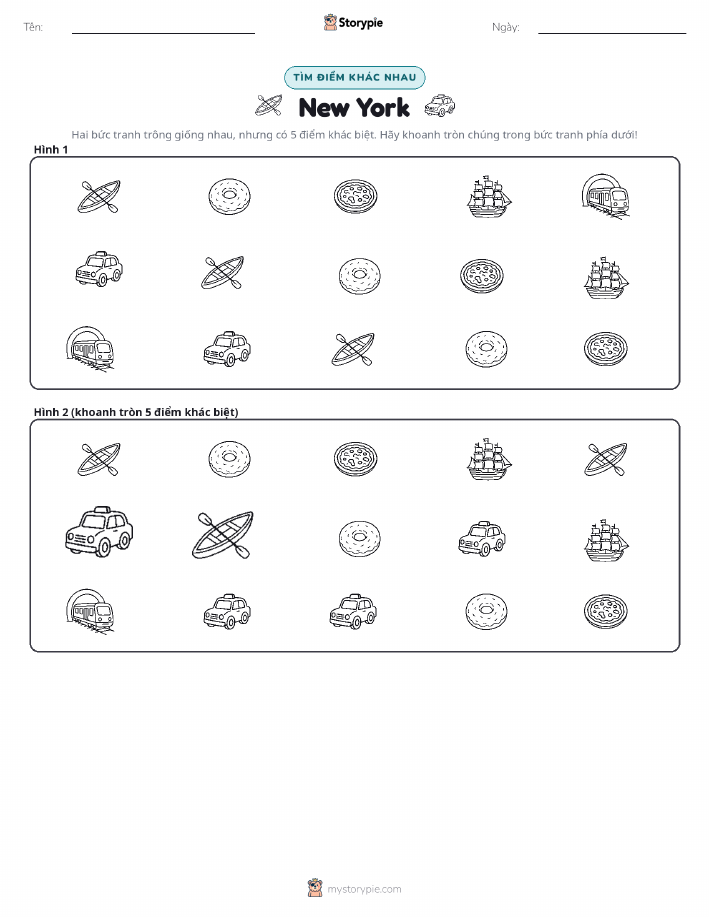 Tên: ____ Storypie Ngày: ____

TÌM ĐIỂM KHÁC NHAU

New York

Hai bức tranh trông giống nhau, nhưng có 5 điểm khác biệt. Hãy khoanh tròn chúng trong bức tranh phía dưới!

Hình 1

Hình 2 (khoanh tròn 5 điểm khác biệt)

mystorypie.com